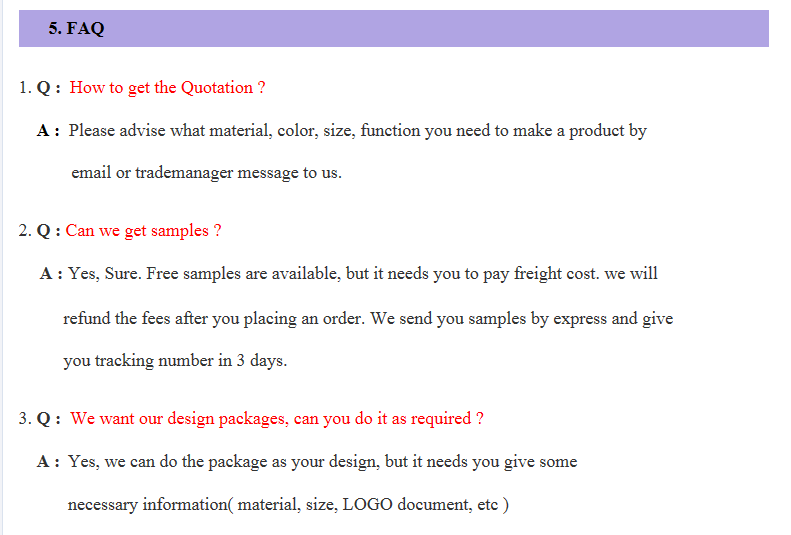 5. FAQ

1. Q : How to get the Quotation ?

A : Please advise what material, color, size, function you need to make a product by email or trademanager message to us.

2. Q : Can we get samples ?

A : Yes, Sure. Free samples are available, but it needs you to pay freight cost. we will refund the fees after you placing an order. We send you samples by express and give you tracking number in 3 days.

3. Q : We want our design packages, can you do it as required ?

A : Yes, we can do the package as your design, but it needs you give some necessary information( material, size, LOGO document, etc )